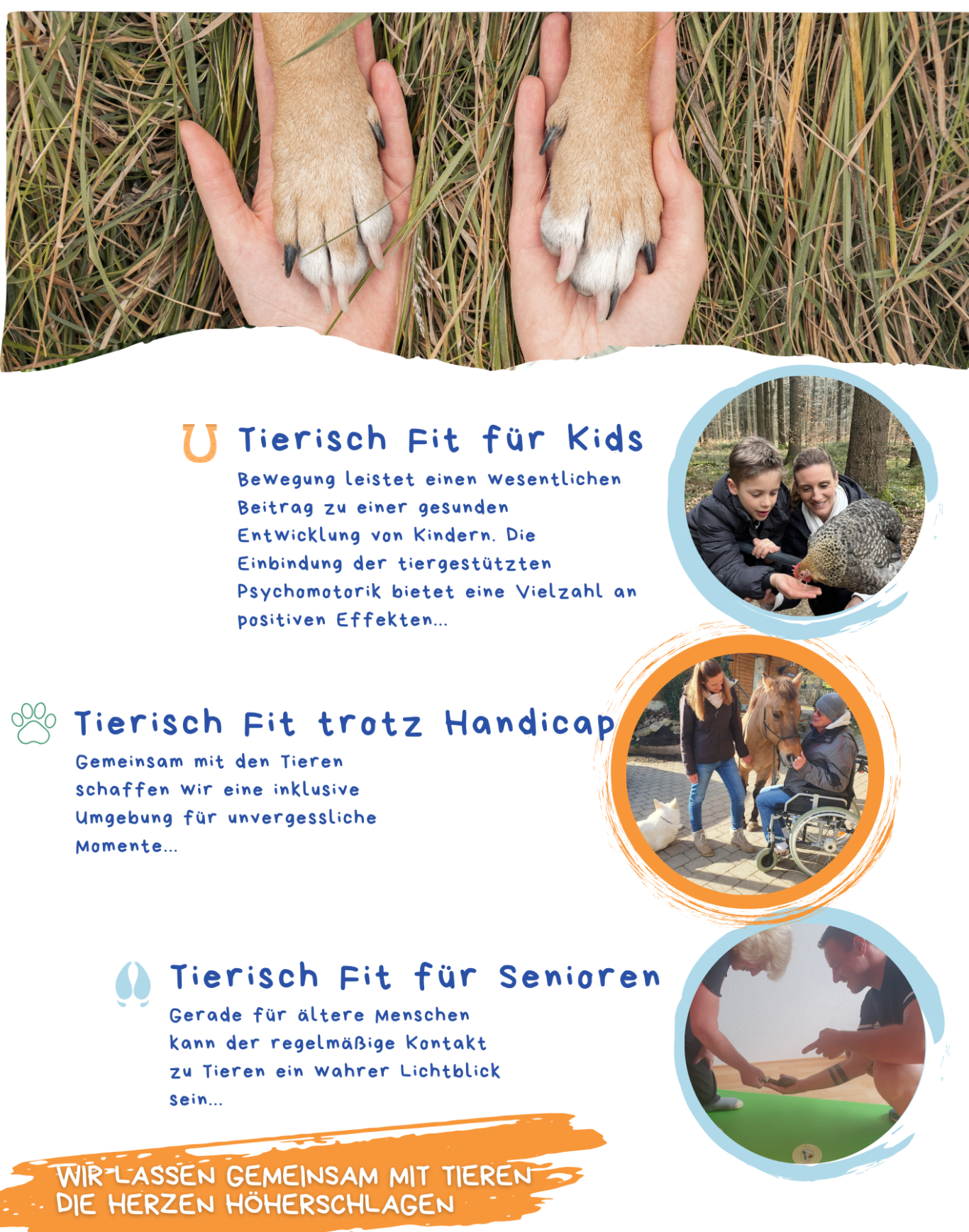 Tierisch Fit für Kids

Bewegung leistet einen wesentlichen Beitrag zu einer gesunden Entwicklung von Kindern. Die Einbindung der tiergestützten Psychomotorik bietet eine Vielzahl an positiven Effekten...

Tierisch Fit trotz Handicap

Gemeinsam mit den Tieren schaffen wir eine inklusive Umgebung für unvergessliche Momente...

Tierisch Fit für Senioren

Gerade für ältere Menschen kann der regelmäßige Kontakt zu Tieren ein wahrer Lichtblick sein...

WIR LASSEN GEMEINSAM MIT TIEREN DIE HERZEN HÖHERSCHLAGEN